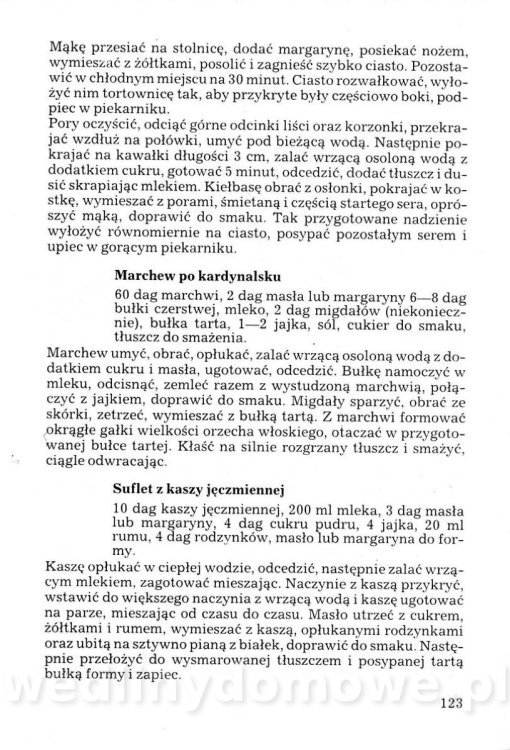 Mąkę przesiać na stolnicę, dodać margarynę, posiekać nożem, wymieszać z żółtkami, posolić i zagnieść szybko ciasto. Pozostawić w chłodnym miejscu na 30 minut. Ciasto rozwałkować, wyłożyć nim tortownicę tak, aby przykryte były częściowo boki, podpiec w piekarniku.
Pory oczyścić, odciąć górne odcinki liści oraz korzonki, przekrajać wzdłuż na połówki, umyć pod bieżącą wodą. Następnie pokrajać na kawałki długości 3 cm, zalać wrzącą osoloną wodą z dodatkiem cukru, gotować 5 minut, odcedzić, dodać tłuszcz i dusić skrapiając mlekiem. Kiełbasę obrać z osłonki, pokrajać w kostkę, wymieszać z porami, śmietaną i częścią startego sera, oprószyć mąką, doprawić do smaku. Tak przygotowane nadzienie wyłożyć równomiernie na ciasto, posypać pozostałym serem i upiec w gorącym piekarniku.

Marchew po kardynalsku

60 dag marchwi, 2 dag masła lub margaryny 6—8 dag bułki czerstwej, mleko, 2 dag migdałów (niekoniecznie), bułka tarta, 1—2 jajka, sól, cukier do smaku, tłuszcz do smażenia.

Marchew umyć, obrać, opłukać, zalać wrzącą osoloną wodą z dodatkiem cukru i masła, ugotować, odcedzić. Bułkę namoczyć w mleku, odcisnąć, zemleć razem z wystudzoną marchwią, połączyć z jajkiem, doprawić do smaku. Migdały sparzyć, obrać ze skórki, zetrzeć, wymieszać z bułką tartą. Z marchwi formować okrągłe gałki wielkości orzecha włoskiego, otaczać w przygotowanej bułce tartej. Kłaść na silnie rozgrzany tłuszcz i smażyć, ciągle odwracając.

Suflet z kaszy jęczmiennej

10 dag kaszy jęczmiennej, 200 ml mleka, 3 dag masła lub margaryny, 4 dag cukru pudru, 4 jajka, 20 ml rumu, 4 dag rodzynków, masło lub margaryna do formy.

Kaszę opłukać w ciepłej wodzie, odcedzić, następnie zalać wrzącym mlekiem, zagotować mieszając. Naczynie z kaszą przykryć, wstawić do większego naczynia z wrzącą wodą i kaszę ugotować na parze, mieszając od czasu do czasu. Masło utrzeć z cukrem, żółtkami i rumem, wymieszać z kaszą, opłukanymi rodzynkami oraz ubitą na sztywno pianą z białek, doprawić do smaku. Następnie przełożyć do wysmarowanej tłuszczem i posypanej tartą bułką formy i zapiec.

wedlinydomowe.pl

123